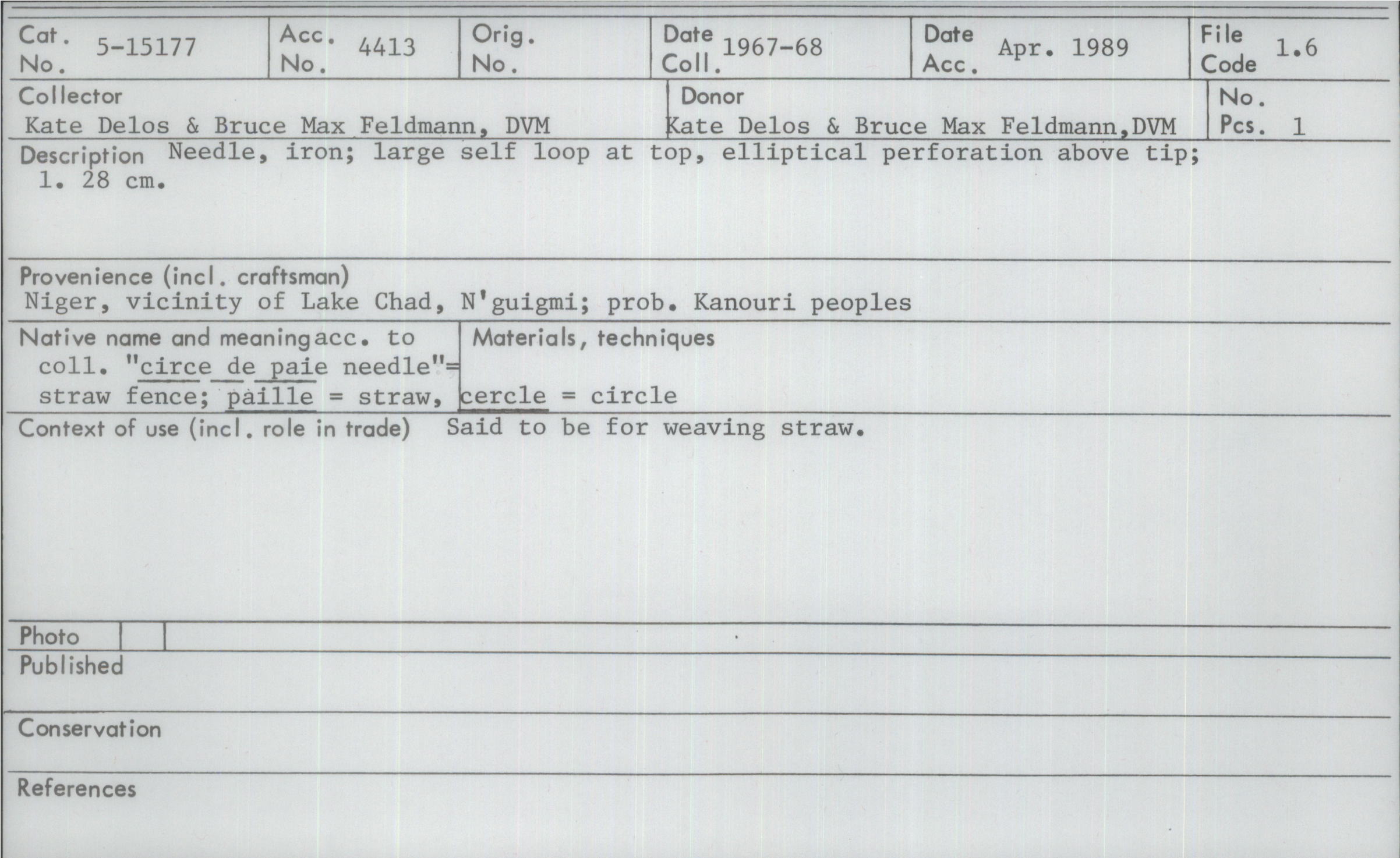 Cat. No. 5-15177

Acc. No. 4413

Orig. No.

Date Coll. 1967-68

Date Acc. Apr. 1989

File Code 1.6

Collector
Kate Delos & Bruce Max Feldmann, DVM

Donor
Kate Delos & Bruce Max Feldmann,DVM

No. Pcs. 1

Description Needle, iron; large self loop at top, elliptical perforation above tip; l. 28 cm.

Provenience (incl. craftsman)
Niger, vicinity of Lake Chad, N'guigmi; prob. Kanouri peoples

Native name and meaning acc. to coll. "circe de paie needle"= straw fence; paille = straw, cercle = circle

Materials, techniques

Context of use (incl. role in trade) Said to be for weaving straw.

Photo

Published

Conservation

References